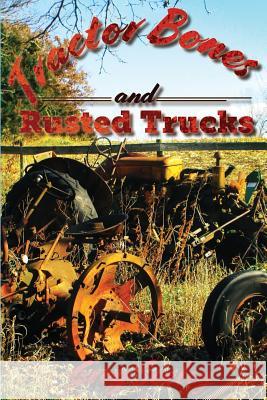 Tractor Bones
and
Rusted Trucks

Kraina Książek